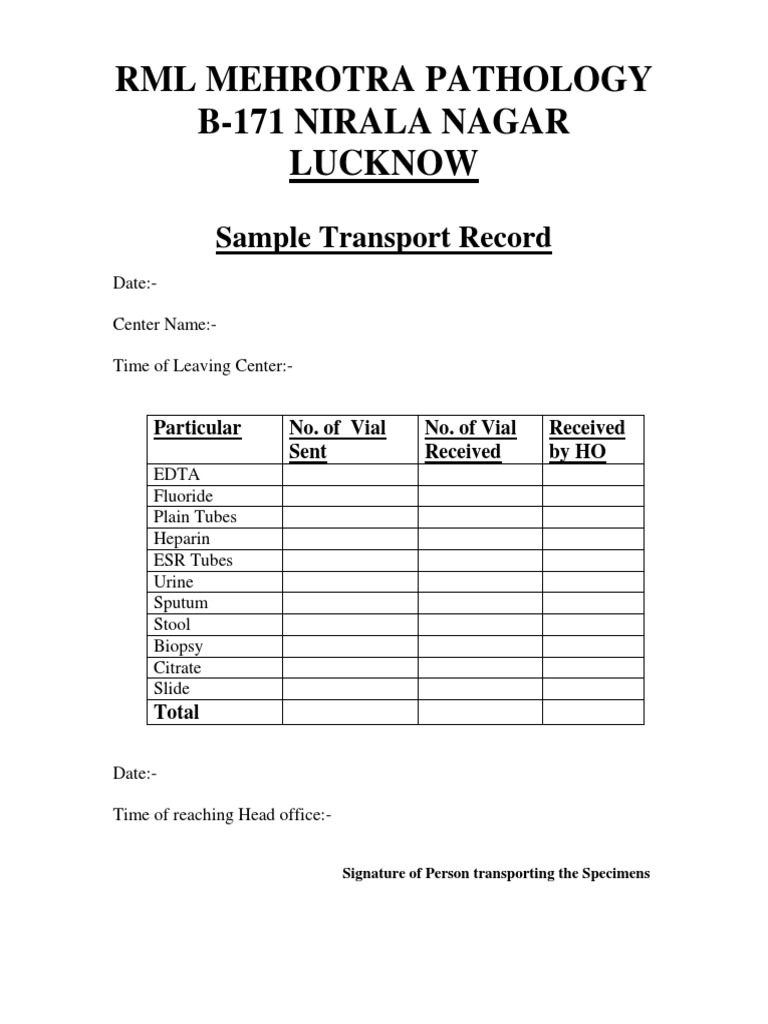 RML MEHROTRA PATHOLOGY
B-171 NIRALA NAGAR
LUCKNOW

Sample Transport Record

Date:-

Center Name:-

Time of Leaving Center:-

| Particular | No. of Vial Sent | No. of Vial Received | Received by HO |
|---|---|---|---|
| EDTA | | | |
| Fluoride | | | |
| Plain Tubes | | | |
| Heparin | | | |
| ESR Tubes | | | |
| Urine | | | |
| Sputum | | | |
| Stool | | | |
| Biopsy | | | |
| Citrate | | | |
| Slide | | | |
| Total | | | |

Date:-

Time of reaching Head office:-

Signature of Person transporting the Specimens